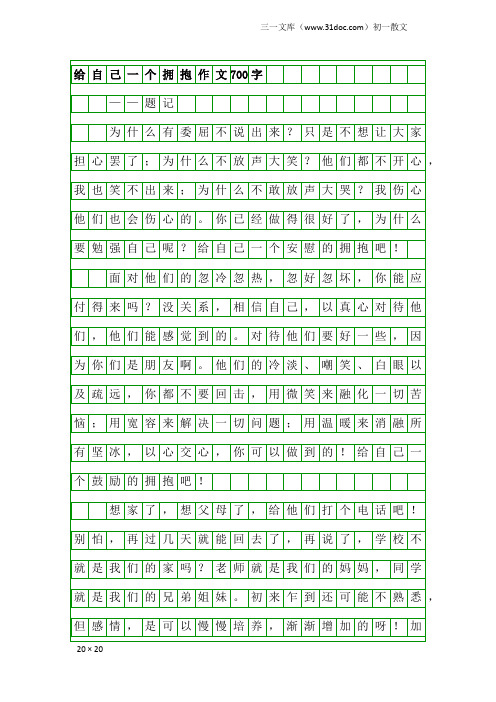 三一文库（www.31doc.com）初一散文

给自己一个拥抱作文700字

——题记

为什么有委屈不说出来？只是不想让大家担心罢了；为什么不放声大笑？他们都不开心，我也笑不出来；为什么不敢放声大哭？我伤心他们也会伤心的。你已经做得很好了，为什么要勉强自己呢？给自己一个安慰的拥抱吧！

面对他们的忽冷忽热，忽好忽坏，你能应付得来吗？没关系，相信自己，以真心对待他们，他们能感觉到的。对待他们要好一些，因为你们是朋友啊。他们的冷淡、嘲笑、白眼以及疏远，你都不要回击，用微笑来融化一切苦恼；用宽容来解决一切问题；用温暖来消融所有坚冰，以心交心，你可以做到的！给自己一个鼓励的拥抱吧！

想家了，想父母了，给他们打个电话吧！别怕，再过几天就能回去了，再说了，学校不就是我们的家吗？老师就是我们的妈妈，同学就是我们的兄弟姐妹。初来乍到还可能不熟悉，但感情，是可以慢慢培养，渐渐增加的呀！加

20×20